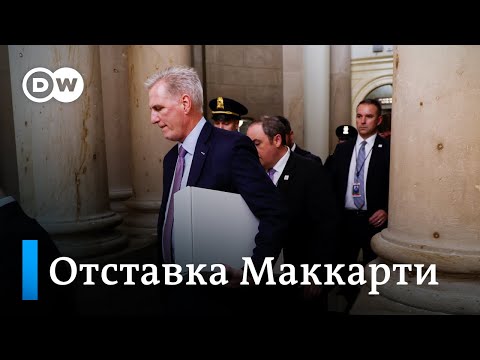 DW

Отставка Маккарти